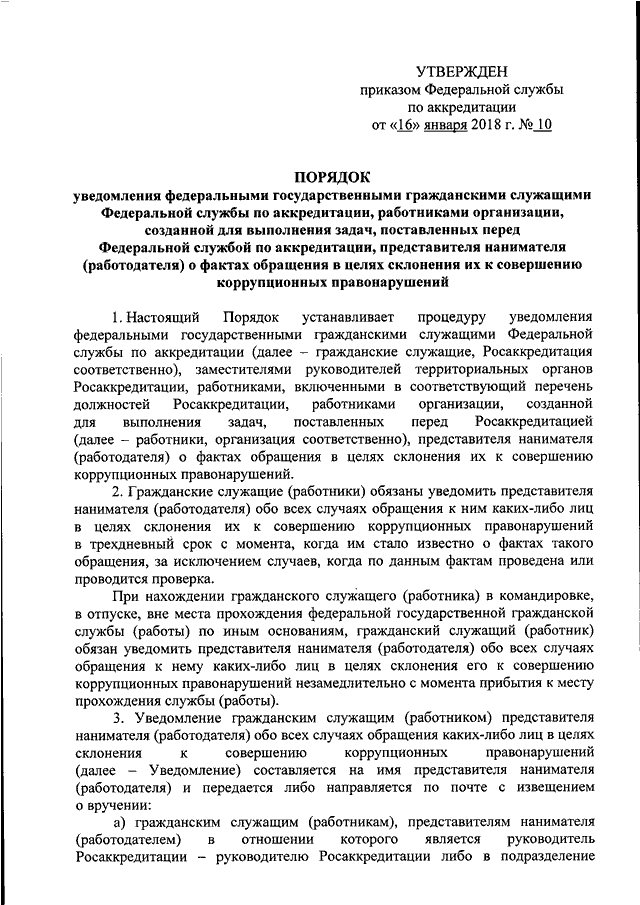 УТВЕРЖДЕН
приказом Федеральной службы
по аккредитации
от «16» января 2018 г. № 10

ПОРЯДОК
уведомления федеральными государственными гражданскими служащими Федеральной службы по аккредитации, работниками организации, созданной для выполнения задач, поставленных перед Федеральной службой по аккредитации, представителя нанимателя (работодателя) о фактах обращения в целях склонения их к совершению коррупционных правонарушений

1. Настоящий Порядок устанавливает процедуру уведомления федеральными государственными гражданскими служащими Федеральной службы по аккредитации (далее – гражданские служащие, Росаккредитация соответственно), заместителями руководителей территориальных органов Росаккредитации, работниками, включенными в соответствующий перечень должностей Росаккредитации, работниками организации, созданной для выполнения задач, поставленных перед Росаккредитацией (далее – работники, организация соответственно), представителя нанимателя (работодателя) о фактах обращения в целях склонения их к совершению коррупционных правонарушений.

2. Гражданские служащие (работники) обязаны уведомить представителя нанимателя (работодателя) обо всех случаях обращения к ним каких-либо лиц в целях склонения их к совершению коррупционных правонарушений в трехдневный срок с момента, когда им стало известно о фактах такого обращения, за исключением случаев, когда по данным фактам проведена или проводится проверка.

При нахождении гражданского служащего (работника) в командировке, в отпуске, вне места прохождения федеральной государственной гражданской службы (работы) по иным основаниям, гражданский служащий (работник) обязан уведомить представителя нанимателя (работодателя) обо всех случаях обращения к нему каких-либо лиц в целях склонения его к совершению коррупционных правонарушений незамедлительно с момента прибытия к месту прохождения службы (работы).

3. Уведомление гражданским служащим (работником) представителя нанимателя (работодателя) обо всех случаях обращения каких-либо лиц в целях склонения к совершению коррупционных правонарушений (далее – Уведомление) составляется на имя представителя нанимателя (работодателя) и передается либо направляется по почте с извещением о вручении:

а) гражданским служащим (работникам), представителям нанимателя (работодателем) в отношении которого является руководитель Росаккредитации – руководителю Росаккредитации либо в подразделение